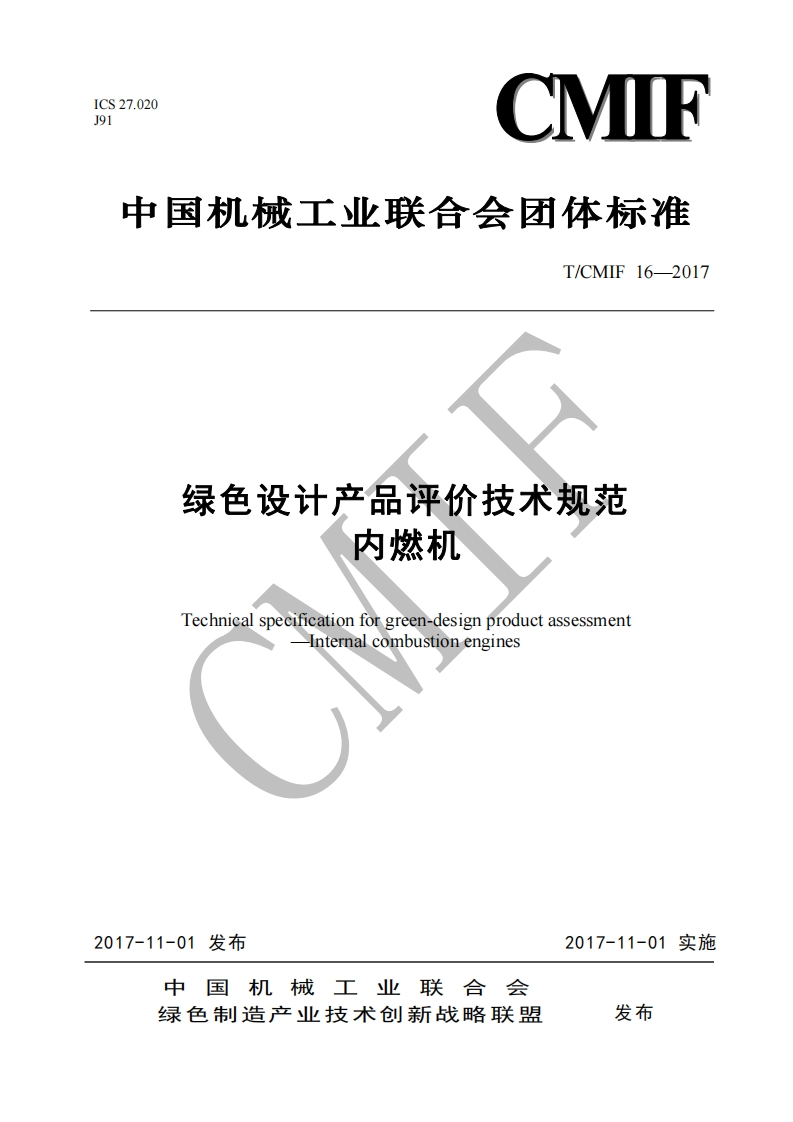 ICS 27.020
J91

CMIF

中国机械工业联合会团体标准

T/CMIF 16—2017

CMIF

绿色设计产品评价技术规范
内燃机

Technical specification for green-design product assessment
—Internal combustion engines

2017-11-01 发布

2017-11-01 实施

中国机械工业联合会
绿色制造产业技术创新战略联盟

发布